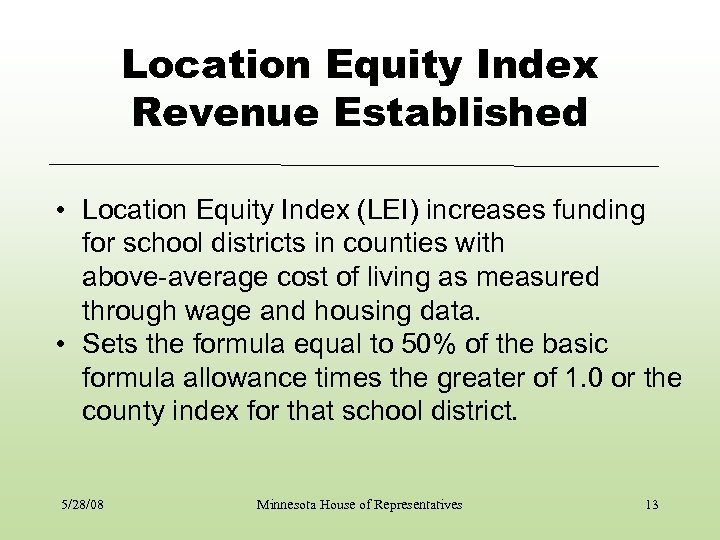 Location Equity Index Revenue Established

• Location Equity Index (LEI) increases funding for school districts in counties with above-average cost of living as measured through wage and housing data.
• Sets the formula equal to 50% of the basic formula allowance times the greater of 1.0 or the county index for that school district.

5/28/08 Minnesota House of Representatives 13